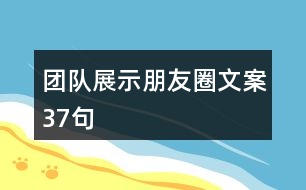 团队展示朋友圈文案37句